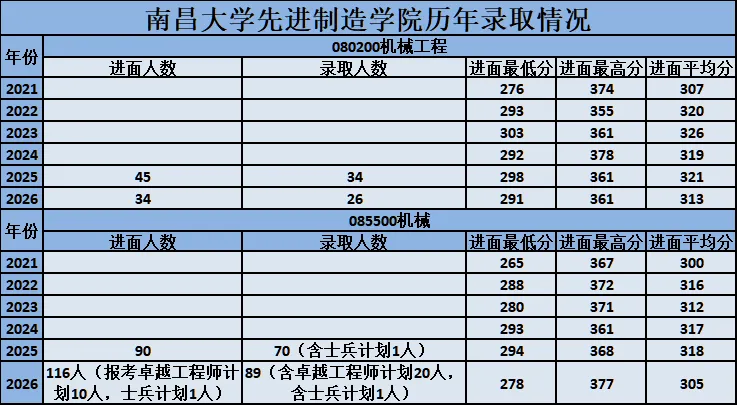 南昌大学先进制造学院历年录取情况

| 年份 | 080200机械工程 | | | | |
|---|---|---|---|---|---|
| | 进面人数 | 录取人数 | 进面最低分 | 进面最高分 | 进面平均分 |
| 2021 | | | 276 | 374 | 307 |
| 2022 | | | 293 | 355 | 320 |
| 2023 | | | 303 | 361 | 326 |
| 2024 | | | 292 | 378 | 319 |
| 2025 | 45 | 34 | 298 | 361 | 321 |
| 2026 | 34 | 26 | 291 | 361 | 313 |
| 年份 | 085500机械 | | | | |
| | 进面人数 | 录取人数 | 进面最低分 | 进面最高分 | 进面平均分 |
| 2021 | | | 265 | 367 | 300 |
| 2022 | | | 288 | 372 | 316 |
| 2023 | | | 280 | 371 | 312 |
| 2024 | | | 293 | 361 | 317 |
| 2025 | 90 | 70（含士兵计划1人） | 294 | 368 | 318 |
| 2026 | 116人（报考卓越工程师计划10人，士兵计划1人） | 89（含卓越工程师计划20人，含士兵计划1人） | 278 | 377 | 305 |